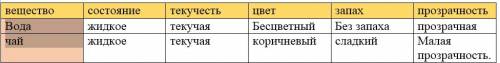 | вещество | состояние | текучесть | цвет | запах | прозрачность |
|---|---|---|---|---|---|
| Вода | жидкое | текучая | Бесцветный | Без запаха | прозрачная |
| чай | жидкое | текучая | коричневый | сладкий | Малая прозрачность. |